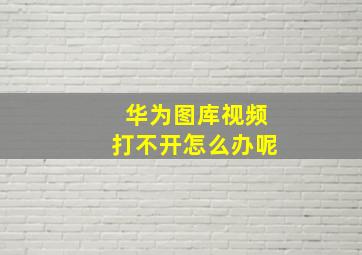 华为图库视频
打不开怎么办呢